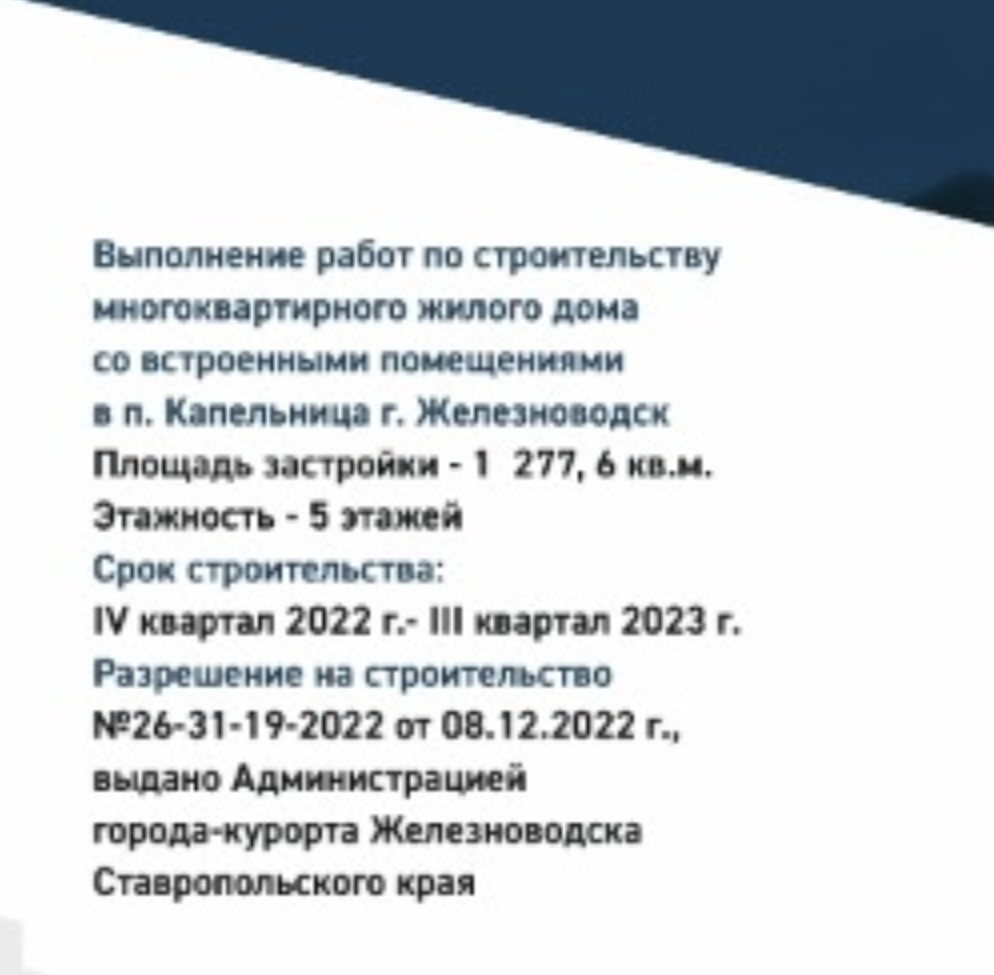 Выполнение работ по строительству многоквартирного жилого дома со встроенными помещениями в п. Капельница г. Железноводск
Площадь застройки - 1 277, 6 кв.м.
Этажность - 5 этажей
Срок строительства:
IV квартал 2022 г.- III квартал 2023 г.
Разрешение на строительство
№26-31-19-2022 от 08.12.2022 г., выдано Администрацией города-курорта Железноводска Ставропольского края